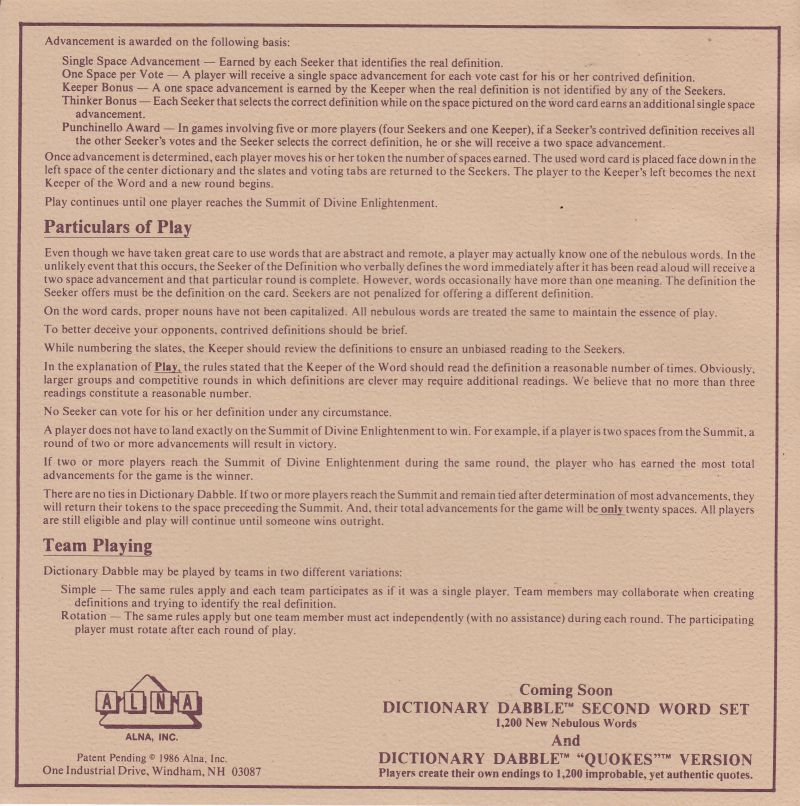 Advancement is awarded on the following basis:

Single Space Advancement — Earned by each Seeker that identifies the real definition.
One Space per Vote — A player will receive a single space advancement for each vote cast for his or her contrived definition.
Keeper Bonus — A one space advancement is earned by the Keeper when the real definition is not identified by any of the Seekers.
Thinker Bonus — Each Seeker that selects the correct definition while on the space pictured on the word card earns an additional single space advancement.
Punchinello Award — In games involving five or more players (four Seekers and one Keeper), if a Seeker's contrived definition receives all the other Seeker's votes and the Seeker selects the correct definition, he or she will receive a two space advancement.

Once advancement is determined, each player moves his or her token the number of spaces earned. The used word card is placed face down in the left space of the center dictionary and the slates and voting tabs are returned to the Seekers. The player to the Keeper's left becomes the next Keeper of the Word and a new round begins.

Play continues until one player reaches the Summit of Divine Enlightenment.

Particulars of Play

Even though we have taken great care to use words that are abstract and remote, a player may actually know one of the nebulous words. In the unlikely event that this occurs, the Seeker of the Definition who verbally defines the word immediately after it has been read aloud will receive a two space advancement and that particular round is complete. However, words occasionally have more than one meaning. The definition the Seeker offers must be the definition on the card. Seekers are not penalized for offering a different definition.

On the word cards, proper nouns have not been capitalized. All nebulous words are treated the same to maintain the essence of play.

To better deceive your opponents, contrived definitions should be brief.

While numbering the slates, the Keeper should review the definitions to ensure an unbiased reading to the Seekers.

In the explanation of Play, the rules stated that the Keeper of the Word should read the definition a reasonable number of times. Obviously, larger groups and competitive rounds in which definitions are clever may require additional readings. We believe that no more than three readings constitute a reasonable number.

No Seeker can vote for his or her definition under any circumstance.

A player does not have to land exactly on the Summit of Divine Enlightenment to win. For example, if a player is two spaces from the Summit, a round of two or more advancements will result in victory.

If two or more players reach the Summit of Divine Enlightenment during the same round, the player who has earned the most total advancements for the game is the winner.

There are no ties in Dictionary Dabble. If two or more players reach the Summit and remain tied after determination of most advancements, they will return their tokens to the space preceeding the Summit. And, their total advancements for the game will be only twenty spaces. All players are still eligible and play will continue until someone wins outright.

Team Playing

Dictionary Dabble may be played by teams in two different variations:

Simple — The same rules apply and each team participates as if it was a single player. Team members may collaborate when creating definitions and trying to identify the real definition.
Rotation — The same rules apply but one team member must act independently (with no assistance) during each round. The participating player must rotate after each round of play.

ALNA

ALNA, INC.

Patent Pending © 1986 Alna, Inc.
One Industrial Drive, Windham, NH 03087

Coming Soon
DICTIONARY DABBLE™ SECOND WORD SET
1,200 New Nebulous Words
And
DICTIONARY DABBLE™ "QUOKES"™ VERSION
Players create their own endings to 1,200 improbable, yet authentic quotes.